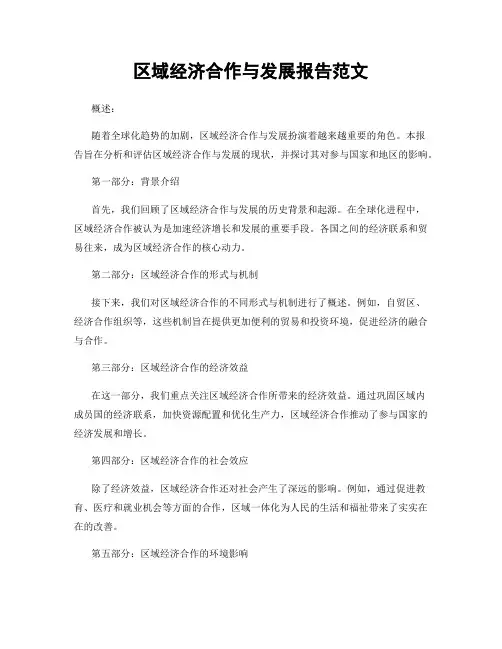 区域经济合作与发展报告范文

概述：

随着全球化趋势的加剧，区域经济合作与发展扮演着越来越重要的角色。本报告旨在分析和评估区域经济合作与发展的现状，并探讨其对参与国家和地区的影响。

第一部分：背景介绍

首先，我们回顾了区域经济合作与发展的历史背景和起源。在全球化进程中，区域经济合作被认为是加速经济增长和发展的重要手段。各国之间的经济联系和贸易往来，成为区域经济合作的核心动力。

第二部分：区域经济合作的形式与机制

接下来，我们对区域经济合作的不同形式与机制进行了概述。例如，自贸区、经济合作组织等，这些机制旨在提供更加便利的贸易和投资环境，促进经济的融合与合作。

第三部分：区域经济合作的经济效益

在这一部分，我们重点关注区域经济合作所带来的经济效益。通过巩固区域内成员国的经济联系，加快资源配置和优化生产力，区域经济合作推动了参与国家的经济发展和增长。

第四部分：区域经济合作的社会效应

除了经济效益，区域经济合作还对社会产生了深远的影响。例如，通过促进教育、医疗和就业机会等方面的合作，区域一体化为人民的生活和福祉带来了实实在在的改善。

第五部分：区域经济合作的环境影响